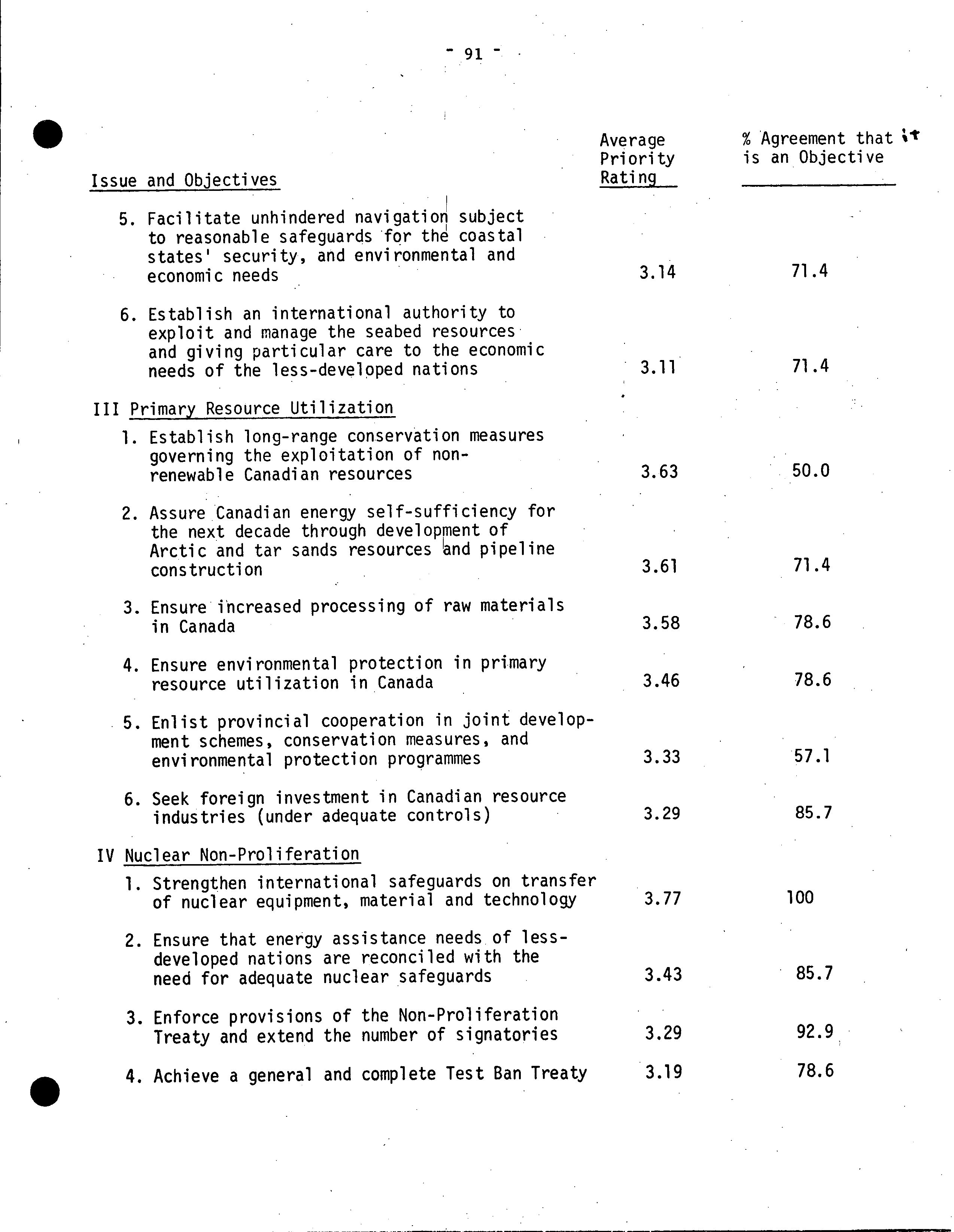 - 91 -

| Issue and Objectives | Average Priority Rating | % Agreement that it is an Objective |
|---|---|---|
| 5. Facilitate unhindered navigation subject to reasonable safeguards for the coastal states' security, and environmental and economic needs | 3.14 | 71.4 |
| 6. Establish an international authority to exploit and manage the seabed resources and giving particular care to the economic needs of the less-developed nations | 3.11 | 71.4 |
| III Primary Resource Utilization | | |
| 1. Establish long-range conservation measures governing the exploitation of non-renewable Canadian resources | 3.63 | 50.0 |
| 2. Assure Canadian energy self-sufficiency for the next decade through development of Arctic and tar sands resources and pipeline construction | 3.61 | 71.4 |
| 3. Ensure increased processing of raw materials in Canada | 3.58 | 78.6 |
| 4. Ensure environmental protection in primary resource utilization in Canada | 3.46 | 78.6 |
| 5. Enlist provincial cooperation in joint development schemes, conservation measures, and environmental protection programmes | 3.33 | 57.1 |
| 6. Seek foreign investment in Canadian resource industries (under adequate controls) | 3.29 | 85.7 |
| IV Nuclear Non-Proliferation | | |
| 1. Strengthen international safeguards on transfer of nuclear equipment, material and technology | 3.77 | 100 |
| 2. Ensure that energy assistance needs of less-developed nations are reconciled with the need for adequate nuclear safeguards | 3.43 | 85.7 |
| 3. Enforce provisions of the Non-Proliferation Treaty and extend the number of signatories | 3.29 | 92.9 |
| 4. Achieve a general and complete Test Ban Treaty | 3.19 | 78.6 |